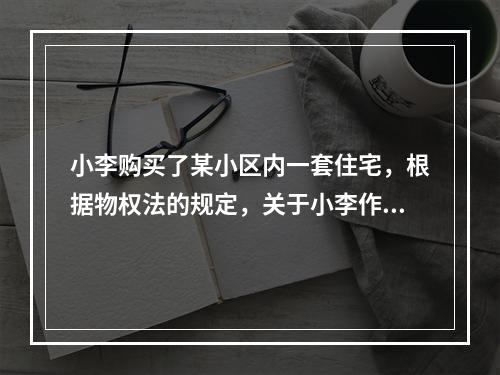 小李购买了某小区内一套住宅，根据物权法的规定，关于小李作...